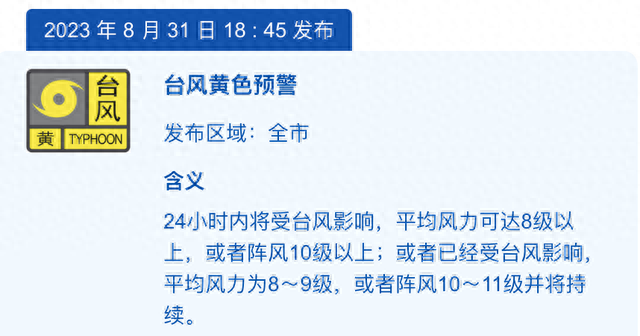 2023 年 8 月 31 日 18 : 45 发布

台风
黄 TYPHOON

台风黄色预警

发布区域：全市

含义

24小时内将受台风影响，平均风力可达8级以上，或者阵风10级以上；或者已经受台风影响，平均风力为8～9级，或者阵风10～11级并将持续。